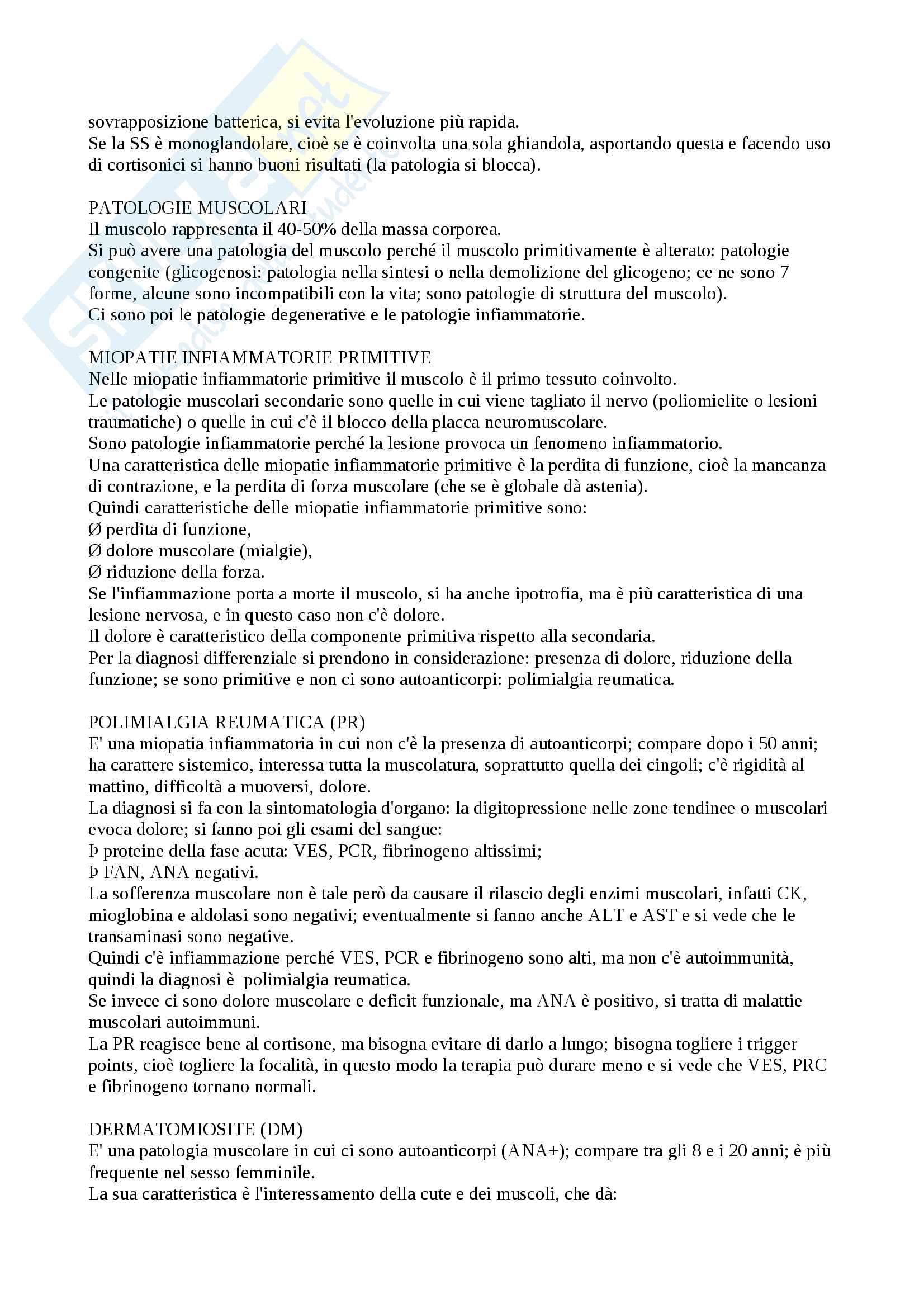 sovrapposizione batterica, si evita l'evoluzione più rapida.
Se la SS è monoglandolare, cioè se è coinvolta una sola ghiandola, asportando questa e facendo uso di cortisonici si hanno buoni risultati (la patologia si blocca).

PATOLOGIE MUSCOLARI
Il muscolo rappresenta il 40-50% della massa corporea.
Si può avere una patologia del muscolo perché il muscolo primitivamente è alterato: patologie congenite (glicogenosi: patologia nella sintesi o nella demolizione del glicogeno; ce ne sono 7 forme, alcune sono incompatibili con la vita; sono patologie di struttura del muscolo).
Ci sono poi le patologie degenerative e le patologie infiammatorie.

MIOPATIE INFIAMMATORIE PRIMITIVE
Nelle miopatie infiammatorie primitive il muscolo è il primo tessuto coinvolto.
Le patologie muscolari secondarie sono quelle in cui viene tagliato il nervo (poliomielite o lesioni traumatiche) o quelle in cui c'è il blocco della placca neuromuscolare.
Sono patologie infiammatorie perché la lesione provoca un fenomeno infiammatorio.
Una caratteristica delle miopatie infiammatorie primitive è la perdita di funzione, cioè la mancanza di contrazione, e la perdita di forza muscolare (che se è globale dà astenia).
Quindi caratteristiche delle miopatie infiammatorie primitive sono:
Ø perdita di funzione,
Ø dolore muscolare (mialgie),
Ø riduzione della forza.
Se l'infiammazione porta a morte il muscolo, si ha anche ipotrofia, ma è più caratteristica di una lesione nervosa, e in questo caso non c'è dolore.
Il dolore è caratteristico della componente primitiva rispetto alla secondaria.
Per la diagnosi differenziale si prendono in considerazione: presenza di dolore, riduzione della funzione; se sono primitive e non ci sono autoanticorpi: polimialgia reumatica.

POLIMIALGIA REUMATICA (PR)
E' una miopatia infiammatoria in cui non c'è la presenza di autoanticorpi; compare dopo i 50 anni; ha carattere sistemico, interessa tutta la muscolatura, soprattutto quella dei cingoli; c'è rigidità al mattino, difficoltà a muoversi, dolore.
La diagnosi si fa con la sintomatologia d'organo: la digitopressione nelle zone tendinee o muscolari evoca dolore; si fanno poi gli esami del sangue:
Þ proteine della fase acuta: VES, PCR, fibrinogeno altissimi;
Þ FAN, ANA negativi.
La sofferenza muscolare non è tale però da causare il rilascio degli enzimi muscolari, infatti CK, mioglobina e aldolasi sono negativi; eventualmente si fanno anche ALT e AST e si vede che le transaminasi sono negative.
Quindi c'è infiammazione perché VES, PCR e fibrinogeno sono alti, ma non c'è autoimmunità, quindi la diagnosi è polimialgia reumatica.
Se invece ci sono dolore muscolare e deficit funzionale, ma ANA è positivo, si tratta di malattie muscolari autoimmuni.
La PR reagisce bene al cortisone, ma bisogna evitare di darlo a lungo; bisogna togliere i trigger points, cioè togliere la focalità, in questo modo la terapia può durare meno e si vede che VES, PRC e fibrinogeno tornano normali.

DERMATOMIOSITE (DM)
E' una patologia muscolare in cui ci sono autoanticorpi (ANA+); compare tra gli 8 e i 20 anni; è più frequente nel sesso femminile.
La sua caratteristica è l'interessamento della cute e dei muscoli, che dà: